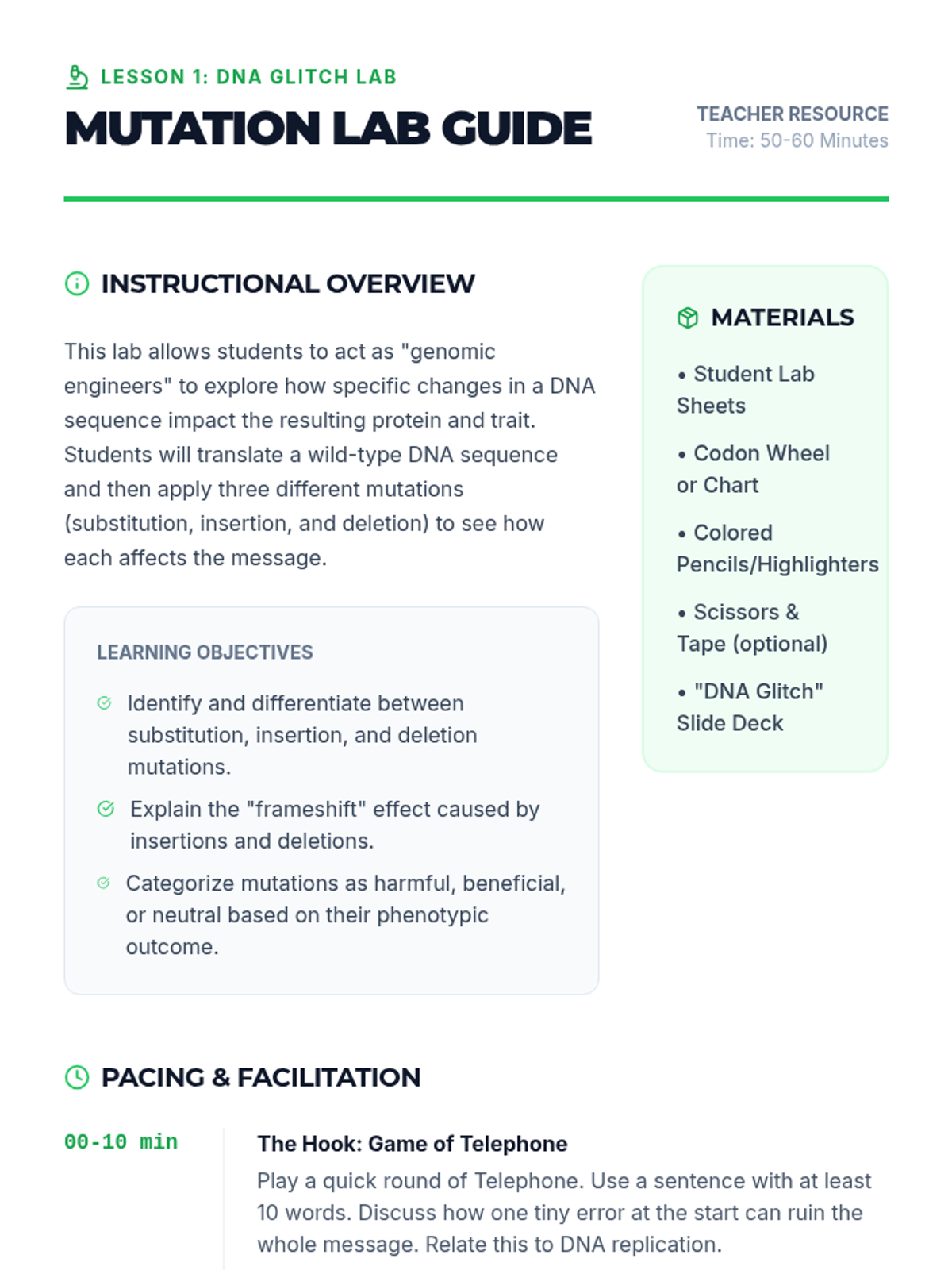 LESSON 1: DNA GLITCH LAB

MUTATION LAB GUIDE

TEACHER RESOURCE
Time: 50-60 Minutes

INSTRUCTIONAL OVERVIEW

This lab allows students to act as "genomic engineers" to explore how specific changes in a DNA sequence impact the resulting protein and trait. Students will translate a wild-type DNA sequence and then apply three different mutations (substitution, insertion, and deletion) to see how each affects the message.

LEARNING OBJECTIVES

Identify and differentiate between substitution, insertion, and deletion mutations.

Explain the "frameshift" effect caused by insertions and deletions.

Categorize mutations as harmful, beneficial, or neutral based on their phenotypic outcome.

MATERIALS

• Student Lab Sheets

• Codon Wheel or Chart

• Colored Pencils/Highlighters

• Scissors & Tape (optional)

• "DNA Glitch" Slide Deck

PACING & FACILITATION

00-10 min

The Hook: Game of Telephone

Play a quick round of Telephone. Use a sentence with at least 10 words. Discuss how one tiny error at the start can ruin the whole message. Relate this to DNA replication.